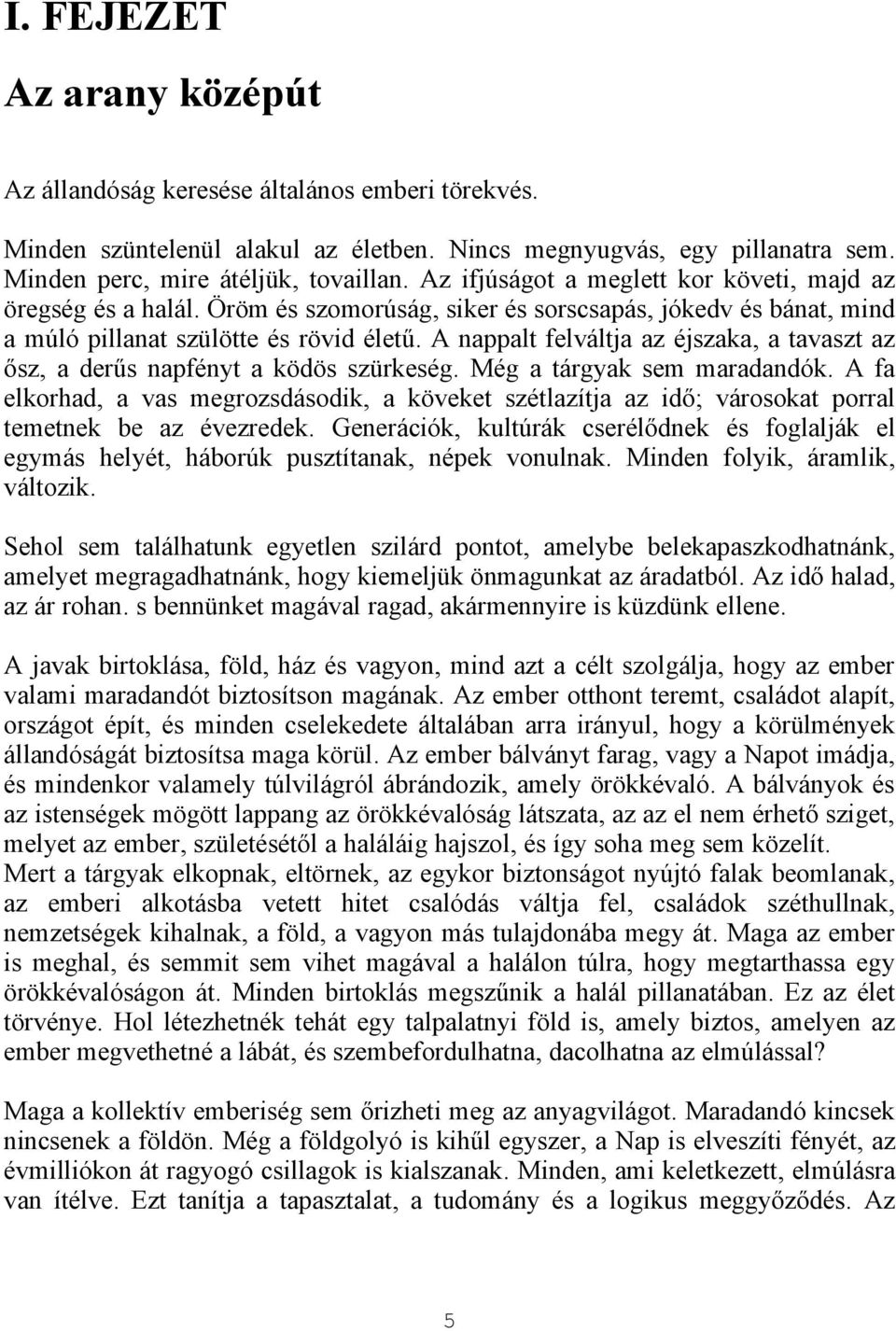 I. FEJEZET

Az arany középút

Az állandóság keresése általános emberi törekvés.

Minden szüntelenül alakul az életben. Nincs megnyugvás, egy pillanatra sem. Minden perc, mire átéljük, tovaillan. Az ifjúságot a meglett kor követi, majd az öregség és a halál. Öröm és szomorúság, siker és sorscsapás, jókedv és bánat, mind a múló pillanat szülötte és rövid életű. A nappalt felváltja az éjszaka, a tavaszt az ősz, a derűs napfényt a ködös szürkeség. Még a tárgyak sem maradandók. A fa elkorhad, a vas megrozsdásodik, a köveket szétlazítja az idő; városokat porral temetnek be az évezredek. Generációk, kultúrák cserélődnek és foglalják el egymás helyét, háborúk pusztítanak, népek vonulnak. Minden folyik, áramlik, változik.

Sehol sem találhatunk egyetlen szilárd pontot, amelybe belekapaszkodhatnánk, amelyet megragadhatnánk, hogy kiemeljük önmagunkat az áradatból. Az idő halad, az ár rohan. s bennünket magával ragad, akármennyire is küzdünk ellene.

A javak birtoklása, föld, ház és vagyon, mind azt a célt szolgálja, hogy az ember valami maradandót biztosítson magának. Az ember otthont teremt, családot alapít, országot épít, és minden cselekedete általában arra irányul, hogy a körülmények állandóságát biztosítsa maga körül. Az ember bálványt farag, vagy a Napot imádja, és mindenkor valamely túlvilágról ábrándozik, amely örökkévaló. A bálványok és az istenségek mögött lappang az örökkévalóság látszata, az az el nem érhető sziget, melyet az ember, születésétől a haláláig hajszol, és így soha meg sem közelít.
Mert a tárgyak elkopnak, eltörnek, az egykor biztonságot nyújtó falak beomlanak, az emberi alkotásba vetett hitet csalódás váltja fel, családok széthullnak, nemzetségek kihalnak, a föld, a vagyon más tulajdonába megy át. Maga az ember is meghal, és semmit sem vihet magával a halálon túlra, hogy megtarthassa egy örökkévalóságon át. Minden birtoklás megszűnik a halál pillanatában. Ez az élet törvénye. Hol létezhetnék tehát egy talpalatnyi föld is, amely biztos, amelyen az ember megvethetné a lábát, és szembefordulhatna, dacolhatna az elmúlással?

Maga a kollektív emberiség sem őrizheti meg az anyagvilágot. Maradandó kincsek nincsenek a földön. Még a földgolyó is kihűl egyszer, a Nap is elveszíti fényét, az évmilliókon át ragyogó csillagok is kialszanak. Minden, ami keletkezett, elmúlásra van ítélve. Ezt tanítja a tapasztalat, a tudomány és a logikus meggyőződés. Az

5